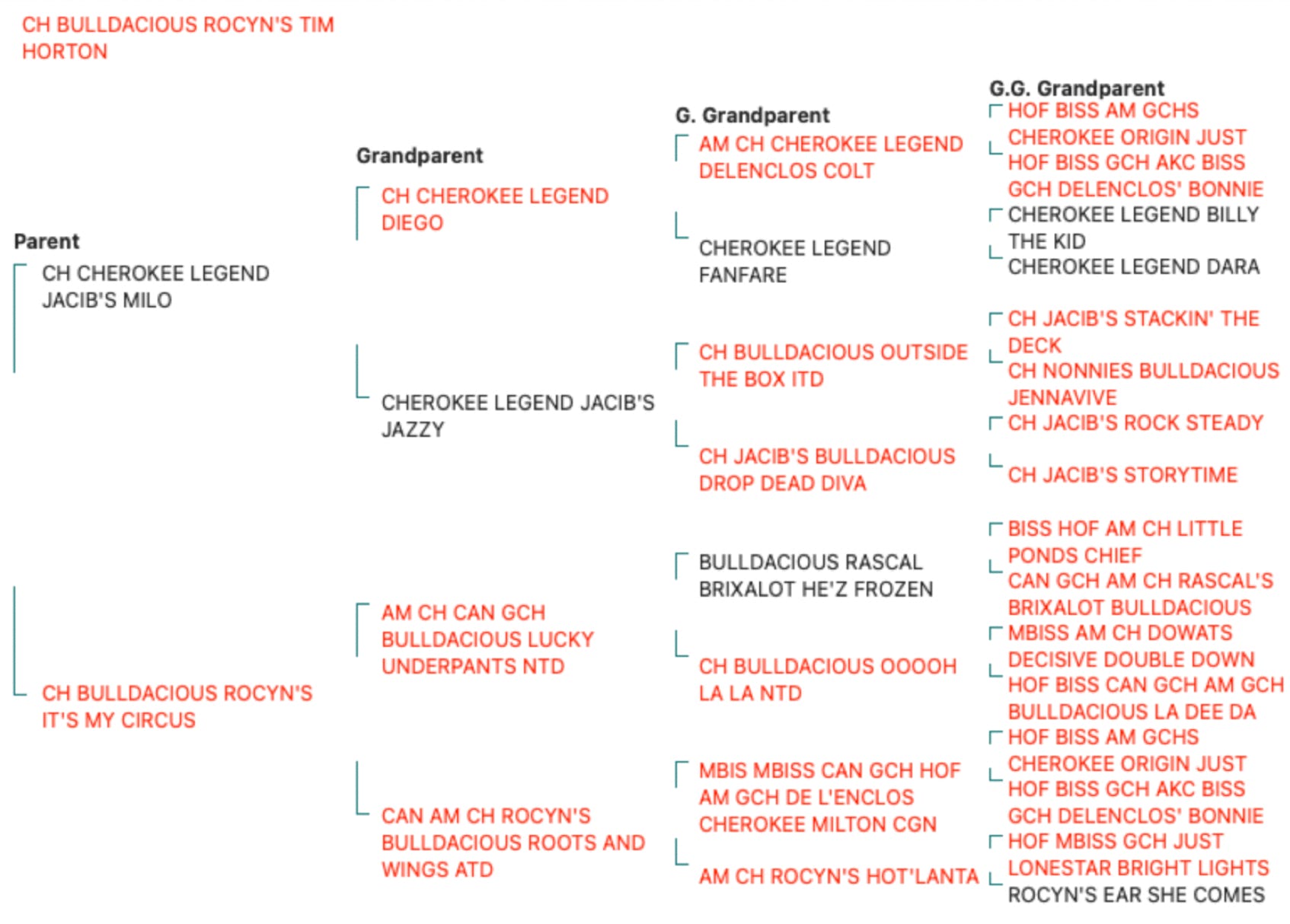 CH BULLDACIOUS ROCYN'S TIM HORTON

Parent
CH CHEROKEE LEGEND JACIB'S MILO
CH BULLDACIOUS ROCYN'S IT'S MY CIRCUS

Grandparent
CH CHEROKEE LEGEND DIEGO
CHEROKEE LEGEND JACIB'S JAZZY
AM CH CAN GCH BULLDACIOUS LUCKY UNDERPANTS NTD
CAN AM CH ROCYN'S BULLDACIOUS ROOTS AND WINGS ATD

G. Grandparent
AM CH CHEROKEE LEGEND DELENCLOS COLT
CHEROKEE LEGEND FANFARE
CH BULLDACIOUS OUTSIDE THE BOX ITD
CH JACIB'S BULLDACIOUS DROP DEAD DIVA
BULLDACIOUS RASCAL BRIXALOT HE'Z FROZEN
CH BULLDACIOUS OOOOH LA LA NTD
MBIS MBISS CAN GCH HOF AM GCH DE L'ENCLOS CHEROKEE MILTON CGN
AM CH ROCYN'S HOT'LANTA

G.G. Grandparent
HOF BISS AM GCHS CHEROKEE ORIGIN JUST
HOF BISS GCH AKC BISS GCH DELENCLOS' BONNIE
CHEROKEE LEGEND BILLY THE KID
CHEROKEE LEGEND DARA
CH JACIB'S STACKIN' THE DECK
CH NONNIES BULLDACIOUS JENNAVIVE
CH JACIB'S ROCK STEADY
CH JACIB'S STORYTIME
BISS HOF AM CH LITTLE PONDS CHIEF
CAN GCH AM CH RASCAL'S BRIXALOT BULLDACIOUS
MBISS AM CH DOWATS DECISIVE DOUBLE DOWN
HOF BISS CAN GCH AM GCH BULLDACIOUS LA DEE DA
HOF BISS AM GCHS CHEROKEE ORIGIN JUST
HOF BISS GCH AKC BISS GCH DELENCLOS' BONNIE
HOF MBISS GCH JUST LONESTAR BRIGHT LIGHTS
ROCYN'S EAR SHE COMES